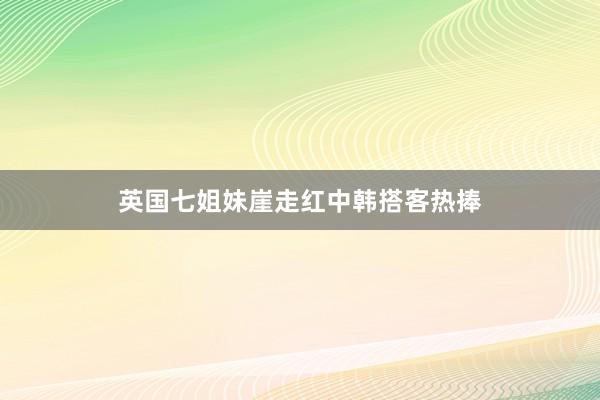 英国七姐妹崖走红中韩搭客热捧